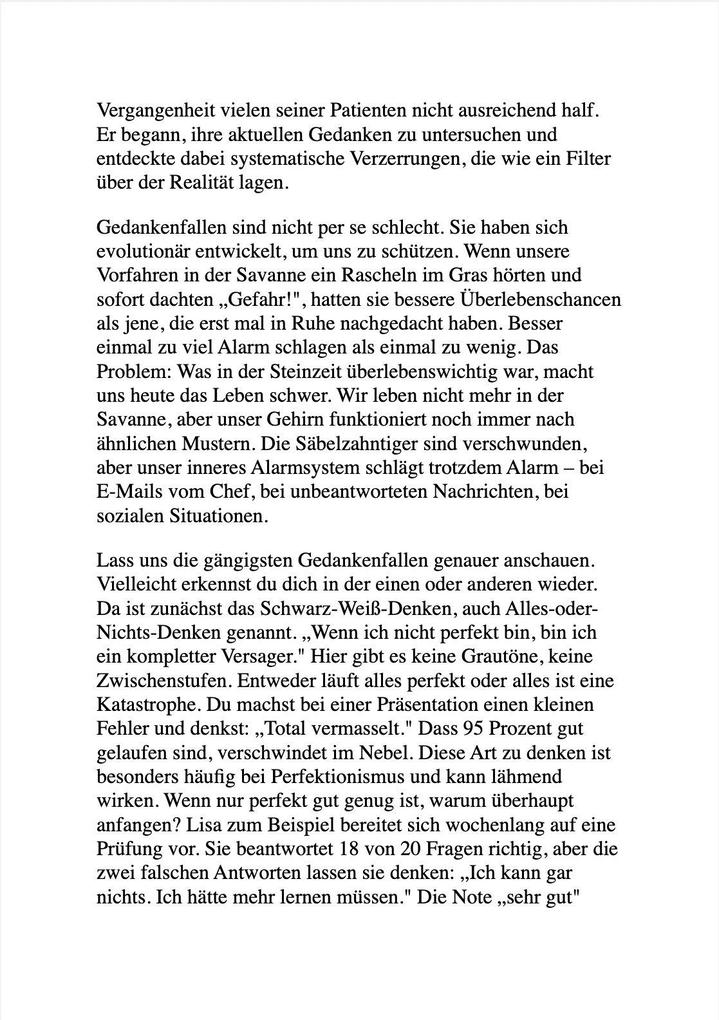 Vergangenheit vielen seiner Patienten nicht ausreichend half. Er begann, ihre aktuellen Gedanken zu untersuchen und entdeckte dabei systematische Verzerrungen, die wie ein Filter über der Realität lagen.

Gedankenfallen sind nicht per se schlecht. Sie haben sich evolutionär entwickelt, um uns zu schützen. Wenn unsere Vorfahren in der Savanne ein Rascheln im Gras hörten und sofort dachten „Gefahr!", hatten sie bessere Überlebenschancen als jene, die erst mal in Ruhe nachgedacht haben. Besser einmal zu viel Alarm schlagen als einmal zu wenig. Das Problem: Was in der Steinzeit überlebenswichtig war, macht uns heute das Leben schwer. Wir leben nicht mehr in der Savanne, aber unser Gehirn funktioniert noch immer nach ähnlichen Mustern. Die Säbelzahntiger sind verschwunden, aber unser inneres Alarmsystem schlägt trotzdem Alarm – bei E-Mails vom Chef, bei unbeantworteten Nachrichten, bei sozialen Situationen.

Lass uns die gängigsten Gedankenfallen genauer anschauen. Vielleicht erkennst du dich in der einen oder anderen wieder. Da ist zunächst das Schwarz-Weiß-Denken, auch Alles-oder-Nichts-Denken genannt. „Wenn ich nicht perfekt bin, bin ich ein kompletter Versager." Hier gibt es keine Grautöne, keine Zwischenstufen. Entweder läuft alles perfekt oder alles ist eine Katastrophe. Du machst bei einer Präsentation einen kleinen Fehler und denkst: „Total vermasselt." Dass 95 Prozent gut gelaufen sind, verschwindet im Nebel. Diese Art zu denken ist besonders häufig bei Perfektionismus und kann lähmend wirken. Wenn nur perfekt gut genug ist, warum überhaupt anfangen? Lisa zum Beispiel bereitet sich wochenlang auf eine Prüfung vor. Sie beantwortet 18 von 20 Fragen richtig, aber die zwei falschen Antworten lassen sie denken: „Ich kann gar nichts. Ich hätte mehr lernen müssen." Die Note „sehr gut"